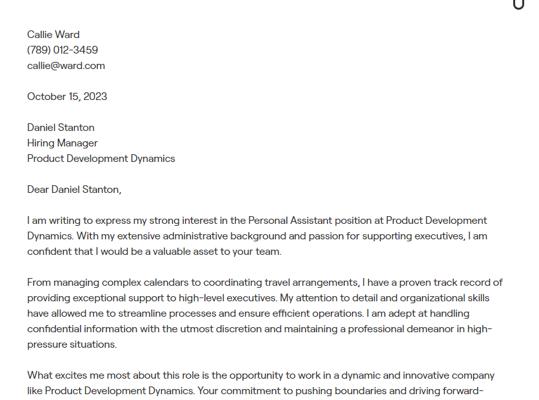 Callie Ward
(789) 012-3459
callie@ward.com

October 15, 2023

Daniel Stanton
Hiring Manager
Product Development Dynamics

Dear Daniel Stanton,

I am writing to express my strong interest in the Personal Assistant position at Product Development Dynamics. With my extensive administrative background and passion for supporting executives, I am confident that I would be a valuable asset to your team.

From managing complex calendars to coordinating travel arrangements, I have a proven track record of providing exceptional support to high-level executives. My attention to detail and organizational skills have allowed me to streamline processes and ensure efficient operations. I am adept at handling confidential information with the utmost discretion and maintaining a professional demeanor in high-pressure situations.

What excites me most about this role is the opportunity to work in a dynamic and innovative company like Product Development Dynamics. Your commitment to pushing boundaries and driving forward-